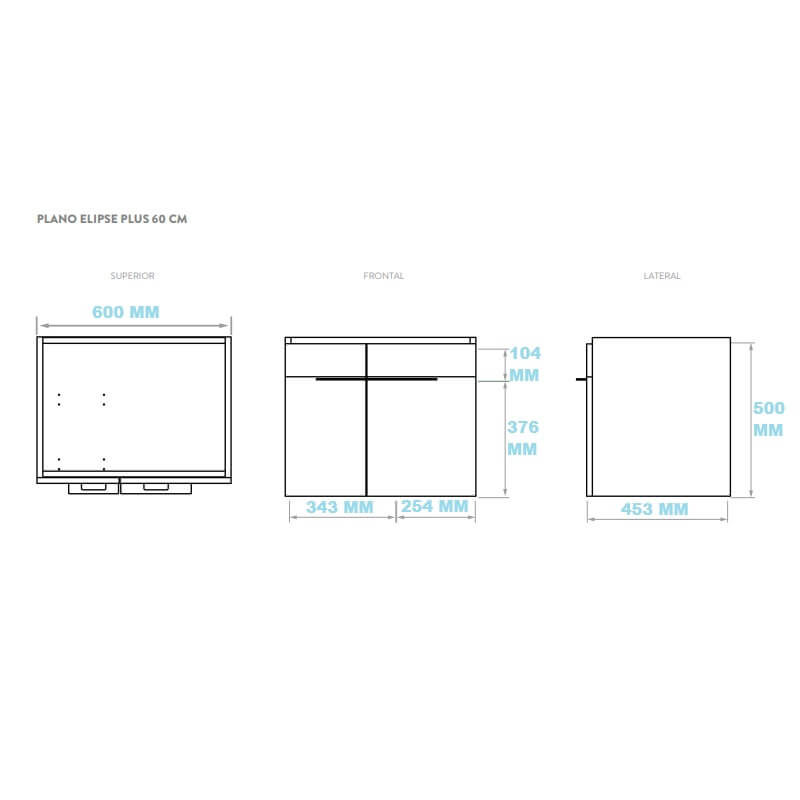 PLANO ELIPSE PLUS 60 CM

SUPERIOR

600 MM

FRONTAL

104 MM

376 MM

343 MM

254 MM

LATERAL

500 MM

453 MM